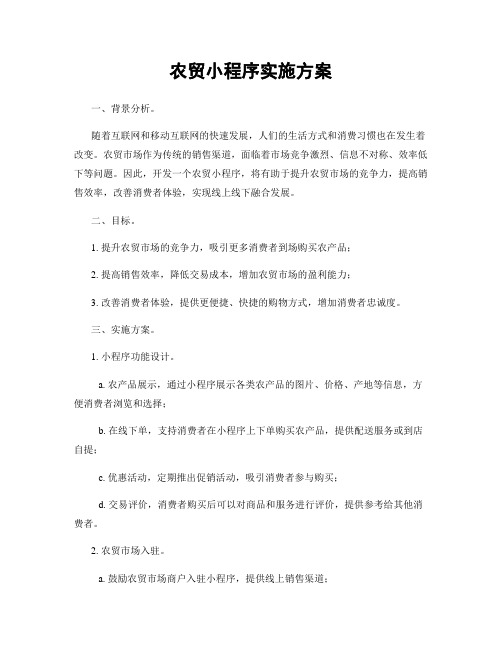 农贸小程序实施方案

一、背景分析。

随着互联网和移动互联网的快速发展，人们的生活方式和消费习惯也在发生着改变。农贸市场作为传统的销售渠道，面临着市场竞争激烈、信息不对称、效率低下等问题。因此，开发一个农贸小程序，将有助于提升农贸市场的竞争力，提高销售效率，改善消费者体验，实现线上线下融合发展。

二、目标。

1. 提升农贸市场的竞争力，吸引更多消费者到场购买农产品；

2. 提高销售效率，降低交易成本，增加农贸市场的盈利能力；

3. 改善消费者体验，提供更便捷、快捷的购物方式，增加消费者忠诚度。

三、实施方案。

1. 小程序功能设计。

a. 农产品展示，通过小程序展示各类农产品的图片、价格、产地等信息，方便消费者浏览和选择；

b. 在线下单，支持消费者在小程序上下单购买农产品，提供配送服务或到店自提；

c. 优惠活动，定期推出促销活动，吸引消费者参与购买；

d. 交易评价，消费者购买后可以对商品和服务进行评价，提供参考给其他消费者。

2. 农贸市场入驻。

a. 鼓励农贸市场商户入驻小程序，提供线上销售渠道；